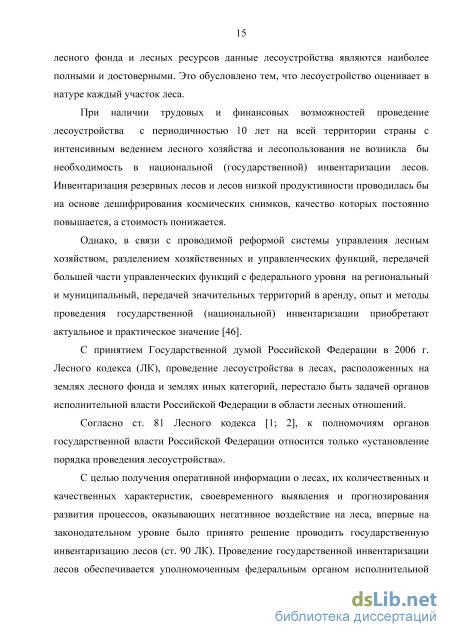 15

лесного фонда и лесных ресурсов данные лесоустройства являются наиболее полными и достоверными. Это обусловлено тем, что лесоустройство оценивает в натуре каждый участок леса.

При наличии трудовых и финансовых возможностей проведение лесоустройства с периодичностью 10 лет на всей территории страны с интенсивным ведением лесного хозяйства и лесопользования не возникла бы необходимость в национальной (государственной) инвентаризации лесов. Инвентаризация резервных лесов и лесов низкой продуктивности проводилась бы на основе дешифрирования космических снимков, качество которых постоянно повышается, а стоимость понижается.

Однако, в связи с проводимой реформой системы управления лесным хозяйством, разделением хозяйственных и управленческих функций, передачей большей части управленческих функций с федерального уровня на региональный и муниципальный, передачей значительных территорий в аренду, опыт и методы проведения государственной (национальной) инвентаризации приобретают актуальное и практическое значение [46].

С принятием Государственной думой Российской Федерации в 2006 г. Лесного кодекса (ЛК), проведение лесоустройства в лесах, расположенных на землях лесного фонда и землях иных категорий, перестало быть задачей органов исполнительной власти Российской Федерации в области лесных отношений.

Согласно ст. 81 Лесного кодекса [1; 2], к полномочиям органов государственной власти Российской Федерации относится только «установление порядка проведения лесоустройства».

С целью получения оперативной информации о лесах, их количественных и качественных характеристик, своевременного выявления и прогнозирования развития процессов, оказывающих негативное воздействие на леса, впервые на законодательном уровне было принято решение проводить государственную инвентаризацию лесов (ст. 90 ЛК). Проведение государственной инвентаризации лесов обеспечивается уполномоченным федеральным органом исполнительной

dsLib.net
библиотека диссертаций